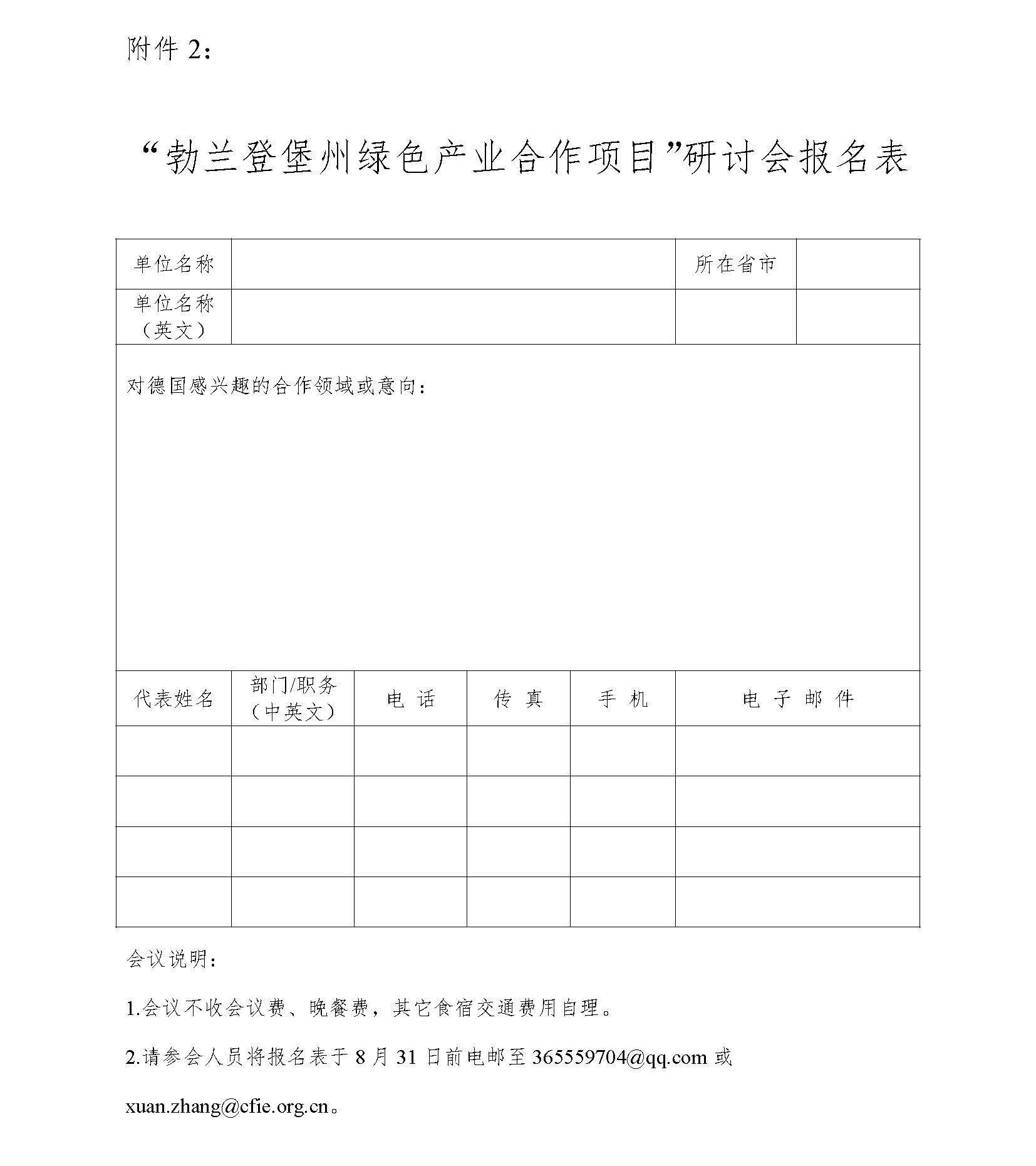 附件 2：

“勃兰登堡州绿色产业合作项目”研讨会报名表

| 单位名称 | | 所在省市 | |
|---|---|---|---|
| 单位名称（英文） | | | |

对德国感兴趣的合作领域或意向：

| 代表姓名 | 部门/职务（中英文） | 电 话 | 传 真 | 手 机 | 电 子 邮 件 |
|---|---|---|---|---|---|
| | | | | | |
| | | | | | |
| | | | | | |
| | | | | | |

会议说明：

1.会议不收会议费、晚餐费，其它食宿交通费用自理。

2.请参会人员将报名表于 8 月 31 日前电邮至 365559704@qq.com 或 xuan.zhang@cfie.org.cn。